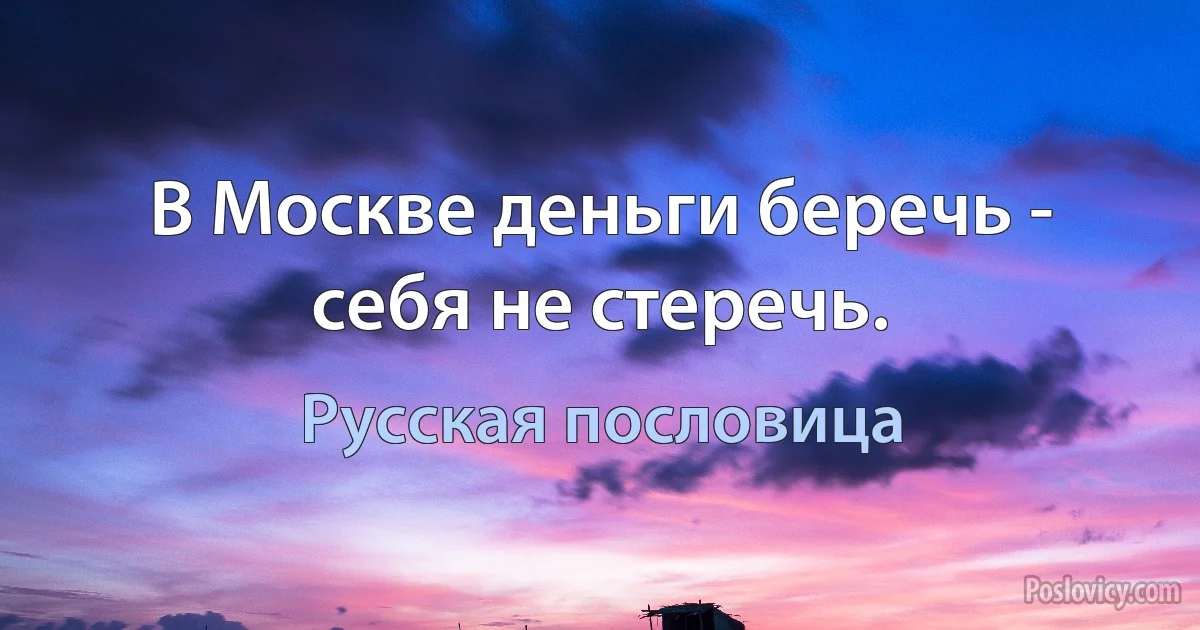 В Москве деньги беречь - себя не стеречь.

Русская пословица

Poslovicy.com